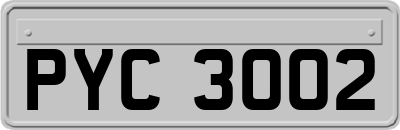 PYC 3002